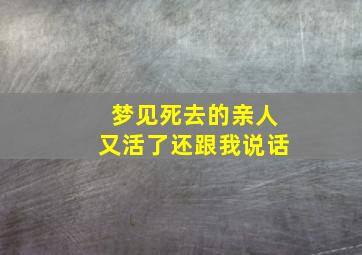 梦见死去的亲人
又活了还跟我说话